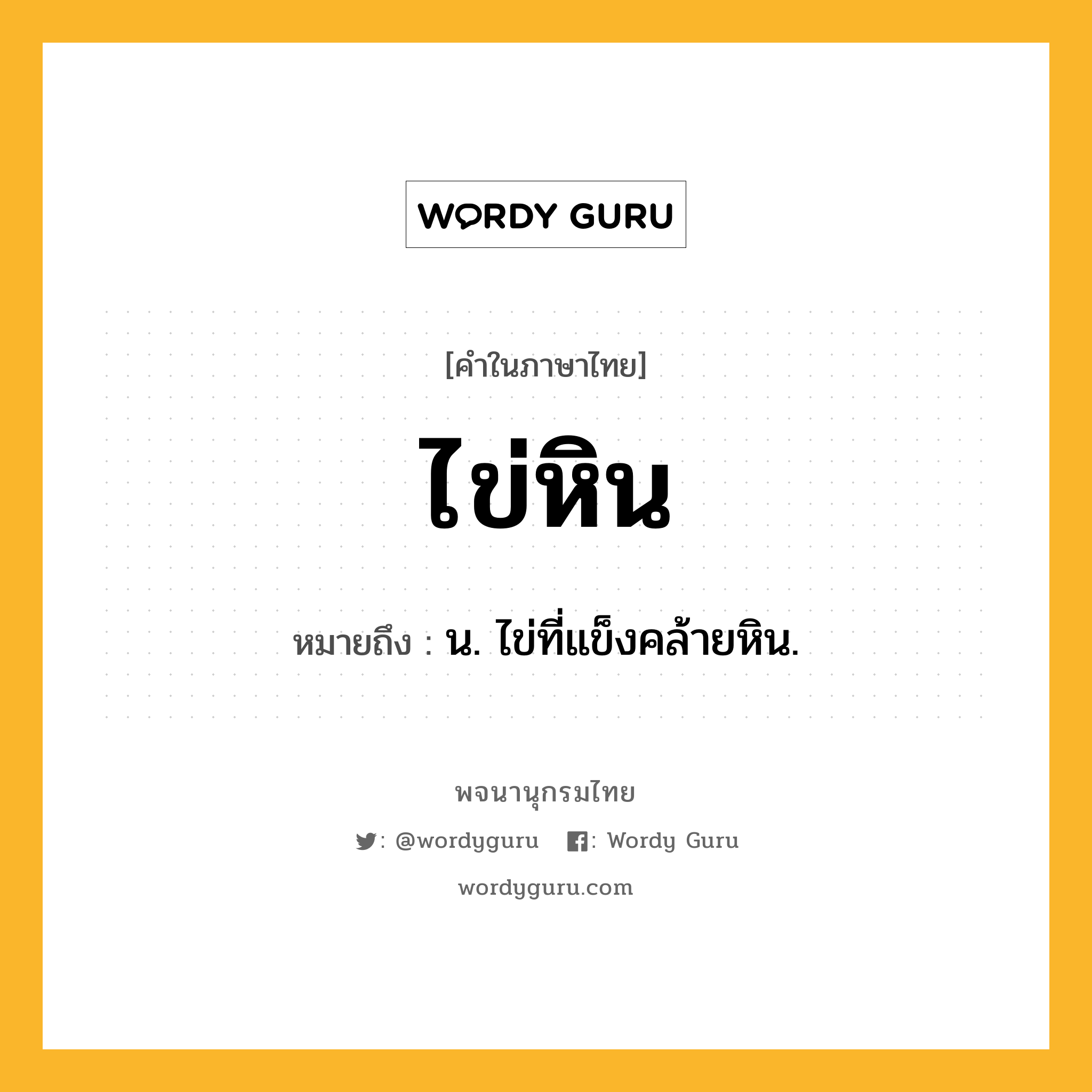 WORDY GURU

[คำในภาษาไทย]

ไข่หิน

หมายถึง : น. ไข่ที่แข็งคล้ายหิน.

พจนานุกรมไทย

: @wordyguru : Wordy Guru

wordyguru.com